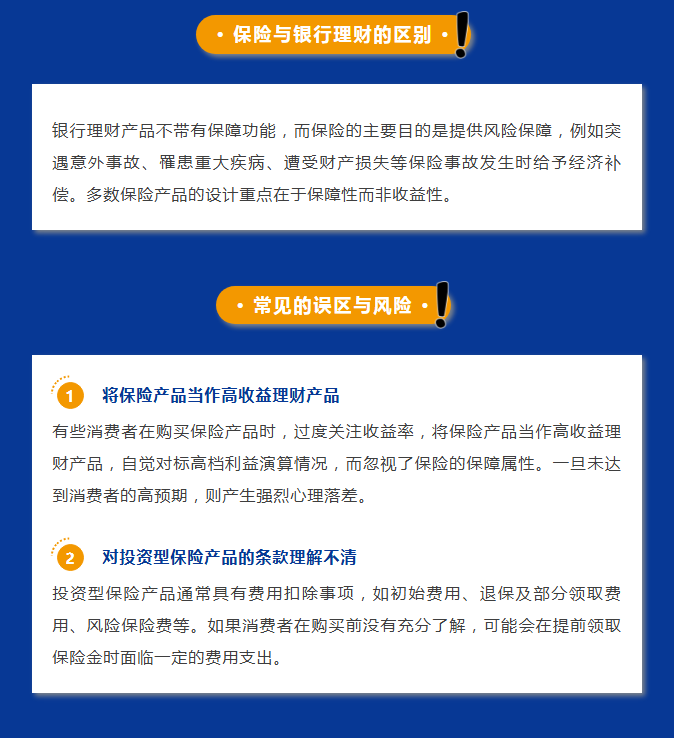 • 保险与银行理财的区别 •

银行理财产品不带有保障功能，而保险的主要目的是提供风险保障，例如突遇意外事故、罹患重大疾病、遭受财产损失等保险事故发生时给予经济补偿。多数保险产品的设计重点在于保障性而非收益性。

• 常见的误区与风险 •

1 将保险产品当作高收益理财产品

有些消费者在购买保险产品时，过度关注收益率，将保险产品当作高收益理财产品，自觉对标高档利益演算情况，而忽视了保险的保障属性。一旦未达到消费者的高预期，则产生强烈心理落差。

2 对投资型保险产品的条款理解不清

投资型保险产品通常具有费用扣除事项，如初始费用、退保及部分领取费用、风险保险费等。如果消费者在购买前没有充分了解，可能会在提前领取保险金时面临一定的费用支出。